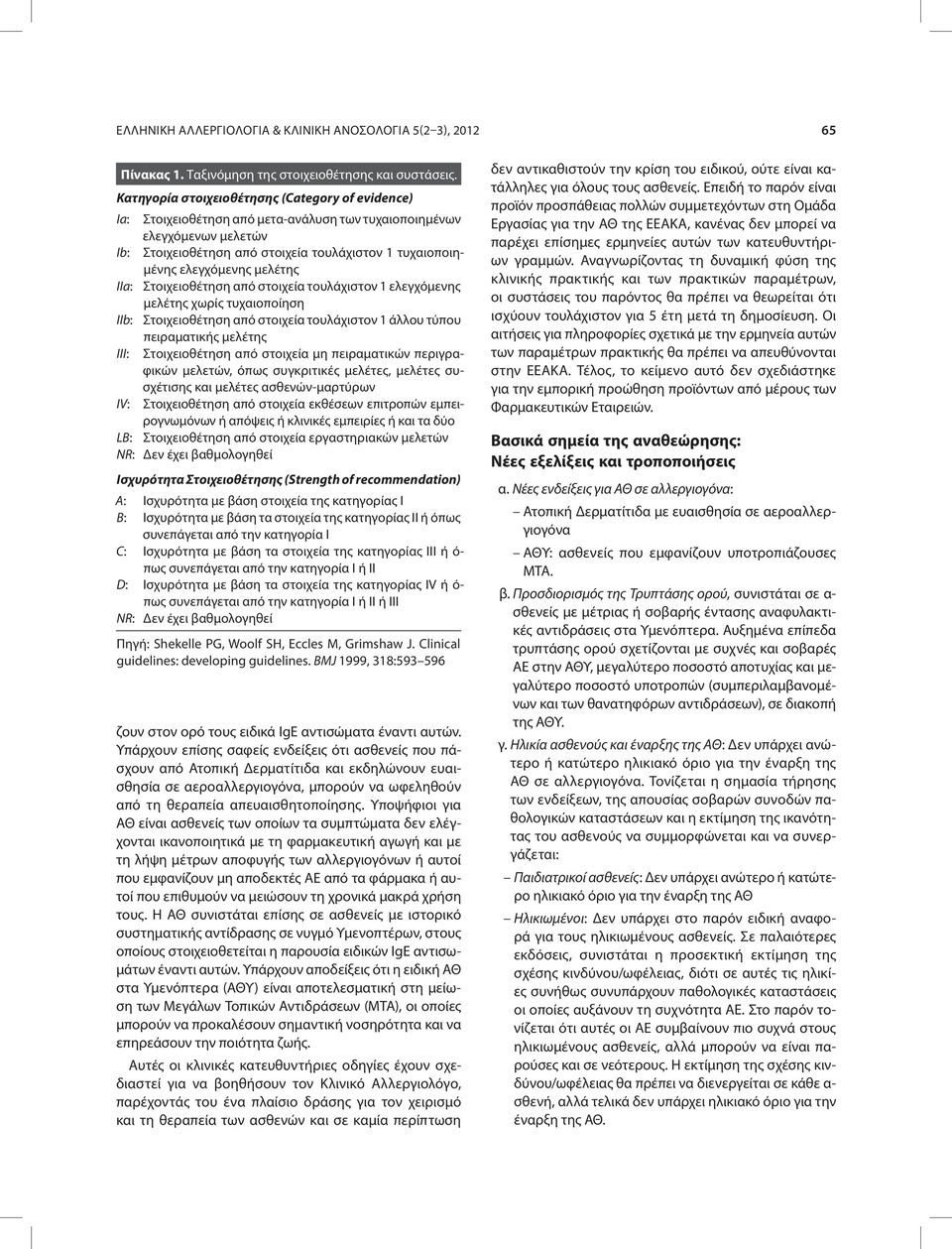 ΕΛΛΗΝΙΚΗ ΑΛΛΕΡΓΙΟΛΟΓΙΑ & ΚΛΙΝΙΚΗ ΑΝΟΣΟΛΟΓΙΑ 5(2–3), 2012

65

Πίνακας 1. Ταξινόμηση της στοιχειοθέτησης και συστάσεις.

Κατηγορία στοιχειοθέτησης (Category of evidence)

Ia: Στοιχειοθέτηση από μετα-ανάλυση των τυχαιοποιημένων ελεγχόμενων μελετών

Ib: Στοιχειοθέτηση από στοιχεία τουλάχιστον 1 τυχαιοποιημένης ελεγχόμενης μελέτης

IIa: Στοιχειοθέτηση από στοιχεία τουλάχιστον 1 ελεγχόμενης μελέτης χωρίς τυχαιοποίηση

IIb: Στοιχειοθέτηση από στοιχεία τουλάχιστον 1 άλλου τύπου πειραματικής μελέτης

III: Στοιχειοθέτηση από στοιχεία μη πειραματικών περιγραφικών μελετών, όπως συγκριτικές μελέτες, μελέτες συσχέτισης και μελέτες ασθενών-μαρτύρων

IV: Στοιχειοθέτηση από στοιχεία εκθέσεων επιτροπών εμπειρογνωμόνων ή απόψεις ή κλινικές εμπειρίες ή και τα δύο

LB: Στοιχειοθέτηση από στοιχεία εργαστηριακών μελετών

NR: Δεν έχει βαθμολογηθεί

Ισχυρότητα Στοιχειοθέτησης (Strength of recommendation)

A: Ισχυρότητα με βάση στοιχεία της κατηγορίας I

B: Ισχυρότητα με βάση τα στοιχεία της κατηγορίας II ή όπως συνεπάγεται από την κατηγορία I

C: Ισχυρότητα με βάση τα στοιχεία της κατηγορίας III ή όπως συνεπάγεται από την κατηγορία I ή II

D: Ισχυρότητα με βάση τα στοιχεία της κατηγορίας IV ή όπως συνεπάγεται από την κατηγορία I ή II ή III

NR: Δεν έχει βαθμολογηθεί

Πηγή: Shekelle PG, Woolf SH, Eccles M, Grimshaw J. Clinical guidelines: developing guidelines. BMJ 1999, 318:593–596

ζουν στον ορό τους ειδικά IgE αντισώματα έναντι αυτών. Υπάρχουν επίσης σαφείς ενδείξεις ότι ασθενείς που πάσχουν από Ατοπική Δερματίτιδα και εκδηλώνουν ευαισθησία σε αεροαλλεργιογόνα, μπορούν να ωφεληθούν από τη θεραπεία απευαισθητοποίησης. Υποψήφιοι για ΑΘ είναι ασθενείς των οποίων τα συμπτώματα δεν ελέγχονται ικανοποιητικά με τη φαρμακευτική αγωγή και με τη λήψη μέτρων αποφυγής των αλλεργιογόνων ή αυτοί που εμφανίζουν μη αποδεκτές ΑΕ από τα φάρμακα ή αυτοί που επιθυμούν να μειώσουν τη χρονικά μακρά χρήση τους. Η ΑΘ συνιστάται επίσης σε ασθενείς με ιστορικό συστηματικής αντίδρασης σε νυγμό Υμενοπτέρων, στους οποίους στοιχειοθετείται η παρουσία ειδικών IgE αντισωμάτων έναντι αυτών. Υπάρχουν αποδείξεις ότι η ειδική ΑΘ στα Υμενόπτερα (ΑΘΥ) είναι αποτελεσματική στη μείωση των Μεγάλων Τοπικών Αντιδράσεων (ΜΤΑ), οι οποίες μπορούν να προκαλέσουν σημαντική νοσηρότητα και να επηρεάσουν την ποιότητα ζωής.

Αυτές οι κλινικές κατευθυντήριες οδηγίες έχουν σχεδιαστεί για να βοηθήσουν τον Κλινικό Αλλεργιολόγο, παρέχοντάς του ένα πλαίσιο δράσης για τον χειρισμό και τη θεραπεία των ασθενών και σε καμία περίπτωση δεν αντικαθιστούν την κρίση του ειδικού, ούτε είναι κατάλληλες για όλους τους ασθενείς. Επειδή το παρόν είναι προϊόν προσπάθειας πολλών συμμετεχόντων στη Ομάδα Εργασίας για την ΑΘ της ΕΕΑΚΑ, κανένας δεν μπορεί να παρέχει επίσημες ερμηνείες αυτών των κατευθυντήριων γραμμών. Αναγνωρίζοντας τη δυναμική φύση της κλινικής πρακτικής και των πρακτικών παραμέτρων, οι συστάσεις του παρόντος θα πρέπει να θεωρείται ότι ισχύουν τουλάχιστον για 5 έτη μετά τη δημοσίευση. Οι αιτήσεις για πληροφορίες σχετικά με την ερμηνεία αυτών των παραμέτρων πρακτικής θα πρέπει να απευθύνονται στην ΕΕΑΚΑ. Τέλος, το κείμενο αυτό δεν σχεδιάστηκε για την εμπορική προώθηση προϊόντων από μέρους των Φαρμακευτικών Εταιρειών.

Βασικά σημεία της αναθεώρησης: Νέες εξελίξεις και τροποποιήσεις

α. Νέες ενδείξεις για ΑΘ σε αλλεργιογόνα:

– Ατοπική Δερματίτιδα με ευαισθησία σε αεροαλλεργιογόνα

– ΑΘΥ: ασθενείς που εμφανίζουν υποτροπιάζουσες ΜΤΑ.

β. Προσδιορισμός της Τρυπτάσης ορού, συνιστάται σε ασθενείς με μέτριας ή σοβαρής έντασης αναφυλακτικές αντιδράσεις στα Υμενόπτερα. Αυξημένα επίπεδα τρυπτάσης ορού σχετίζονται με συχνές και σοβαρές ΑΕ στην ΑΘΥ, μεγαλύτερο ποσοστό αποτυχίας και μεγαλύτερο ποσοστό υποτροπών (συμπεριλαμβανομένων και των θανατηφόρων αντιδράσεων), σε διακοπή της ΑΘΥ.

γ. Ηλικία ασθενούς και έναρξης της ΑΘ: Δεν υπάρχει ανώτερο ή κατώτερο ηλικιακό όριο για την έναρξη της ΑΘ σε αλλεργιογόνα. Τονίζεται η σημασία τήρησης των ενδείξεων, της απουσίας σοβαρών συνοδών παθολογικών καταστάσεων και η εκτίμηση της ικανότητας του ασθενούς να συμμορφώνεται και να συνεργάζεται:

– Παιδιατρικοί ασθενείς: Δεν υπάρχει ανώτερο ή κατώτερο ηλικιακό όριο για την έναρξη της ΑΘ

– Ηλικιωμένοι: Δεν υπάρχει στο παρόν ειδική αναφορά για τους ηλικιωμένους ασθενείς. Σε παλαιότερες εκδόσεις, συνιστάται η προσεκτική εκτίμηση της σχέσης κινδύνου/ωφέλειας, διότι σε αυτές τις ηλικίες συνήθως συνυπάρχουν παθολογικές καταστάσεις οι οποίες αυξάνουν τη συχνότητα ΑΕ. Στο παρόν τονίζεται ότι αυτές οι ΑΕ συμβαίνουν πιο συχνά στους ηλικιωμένους ασθενείς, αλλά μπορούν να είναι παρούσες και σε νεότερους. Η εκτίμηση της σχέσης κινδύνου/ωφέλειας θα πρέπει να διενεργείται σε κάθε ασθενή, αλλά τελικά δεν υπάρχει ηλικιακό όριο για την έναρξη της ΑΘ.